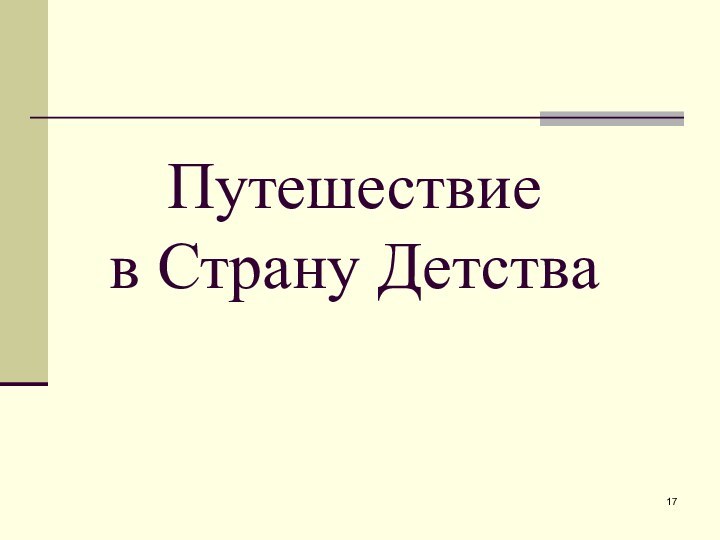 Путешествие в Страну Детства

17